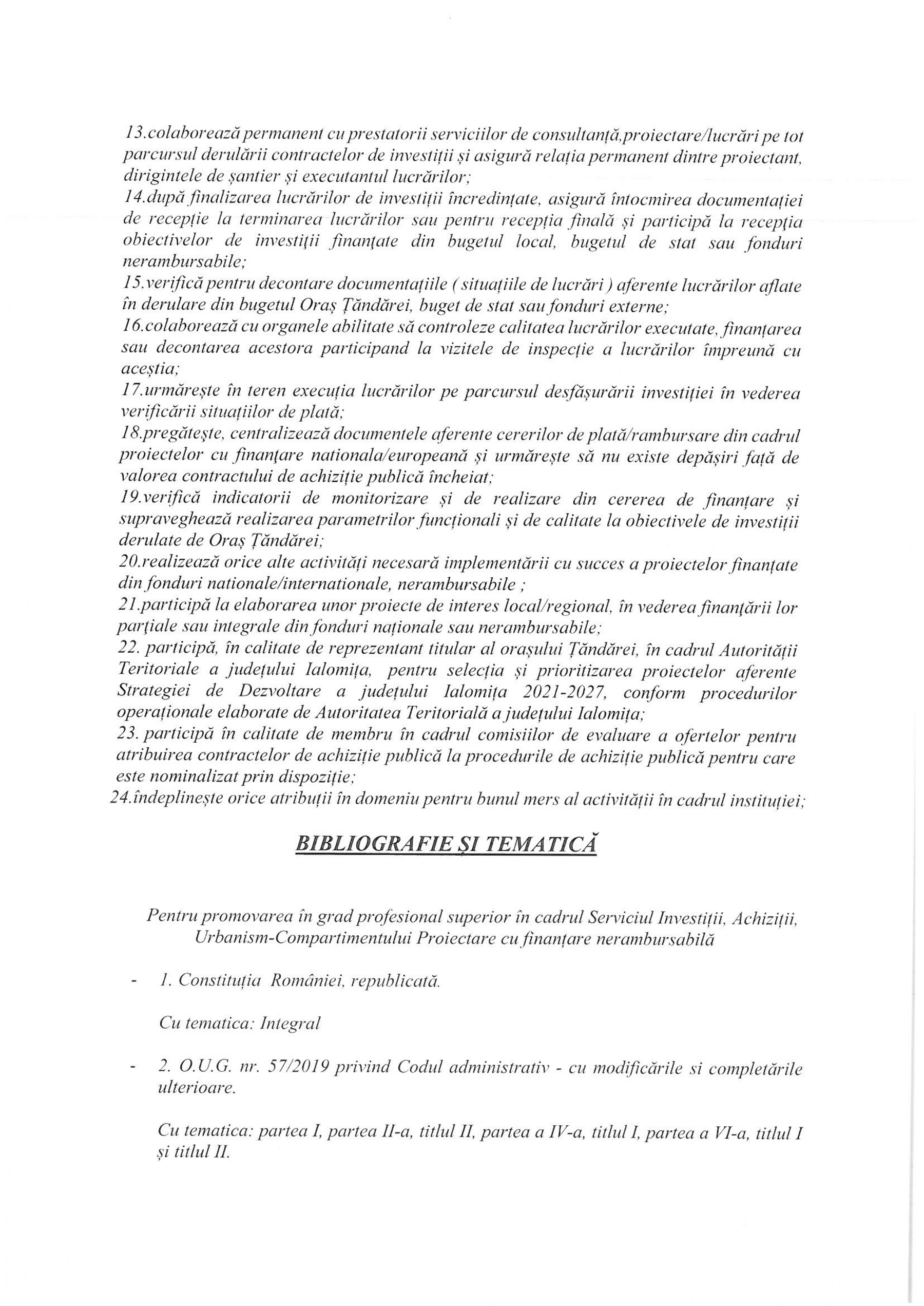 13.colaborează permanent cu prestatorii serviciilor de consultanță,proiectare/lucrări pe tot parcursul derulării contractelor de investiții și asigură relația permanent dintre proiectant, dirigintele de șantier și executantul lucrărilor;
14.după finalizarea lucrărilor de investiții încredințate, asigură întocmirea documentației de recepție la terminarea lucrărilor sau pentru recepția finală și participă la recepția obiectivelor de investiții finanțate din bugetul local, bugetul de stat sau fonduri nerambursabile;
15.verifică pentru decontare documentațiile ( situațiile de lucrări ) aferente lucrărilor aflate în derulare din bugetul Oraș Țăndărei, buget de stat sau fonduri externe;
16.colaborează cu organele abilitate să controleze calitatea lucrărilor executate, finanțarea sau decontarea acestora participand la vizitele de inspecție a lucrărilor împreună cu aceștia;
17.urmărește în teren execuția lucrărilor pe parcursul desfășurării investiției în vederea verificării situațiilor de plată;
18.pregătește, centralizează documentele aferente cererilor de plată/rambursare din cadrul proiectelor cu finanțare nationala/europeană și urmărește să nu existe depășiri față de valorea contractului de achiziție publică încheiat;
19.verifică indicatorii de monitorizare și de realizare din cererea de finanțare și supraveghează realizarea parametrilor funcționali și de calitate la obiectivele de investiții derulate de Oraș Țăndărei;
20.realizează orice alte activități necesară implementării cu succes a proiectelor finanțate din fonduri nationale/internationale, nerambursabile ;
21.participă la elaborarea unor proiecte de interes local/regional, în vederea finanțării lor parțiale sau integrale din fonduri naționale sau nerambursabile;
22. participă, în calitate de reprezentant titular al orașului Țăndărei, în cadrul Autorității Teritoriale a județului Ialomița, pentru selecția și prioritizarea proiectelor aferente Strategiei de Dezvoltare a județului Ialomița 2021-2027, conform procedurilor operaționale elaborate de Autoritatea Teritorială a județului Ialomița;
23. participă în calitate de membru în cadrul comisiilor de evaluare a ofertelor pentru atribuirea contractelor de achiziție publică la procedurile de achiziție publică pentru care este nominalizat prin dispoziție;
24.îndeplinește orice atribuții în domeniu pentru bunul mers al activității în cadrul instituției;

BIBLIOGRAFIE ȘI TEMATICĂ

Pentru promovarea în grad profesional superior în cadrul Serviciul Investiții, Achiziții, Urbanism-Compartimentului Proiectare cu finanțare nerambursabilă

- 1. Constituția României, republicată.

Cu tematica: Integral

- 2. O.U.G. nr. 57/2019 privind Codul administrativ - cu modificările si completările ulterioare.

Cu tematica: partea I, partea II-a, titlul II, partea a IV-a, titlul I, partea a VI-a, titlul I și titlul II.